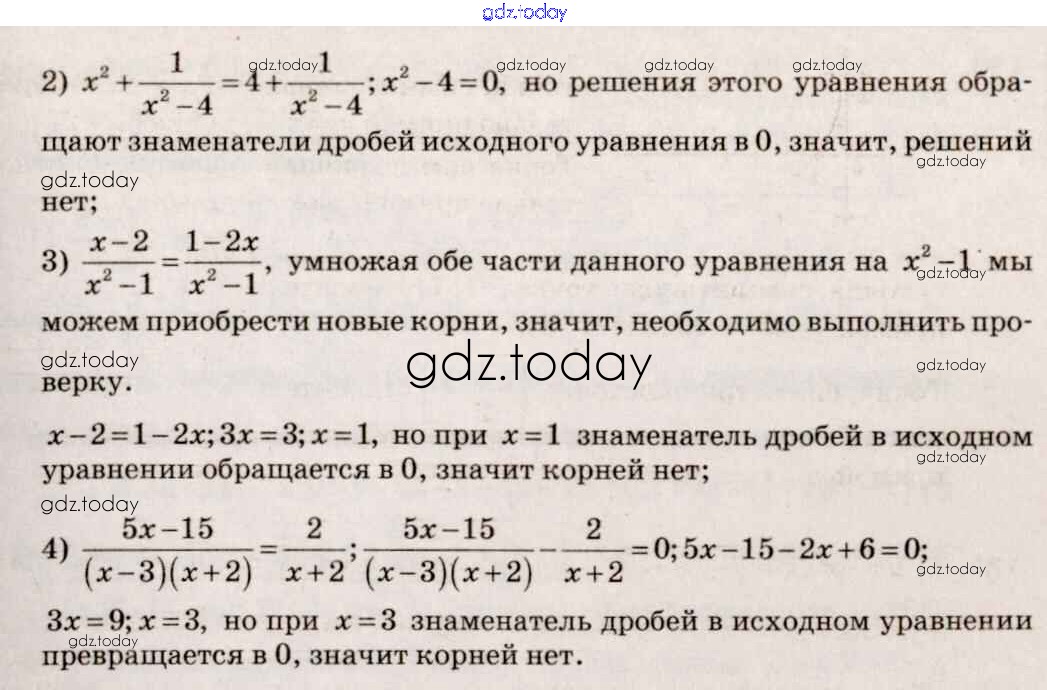 2) $x^2+\frac{1}{x^2-4}=4+\frac{1}{x^2-4}$; $x^2-4=0$, но решения этого уравнения обращают знаменатели дробей исходного уравнения в 0, значит, решений нет;

3) $\frac{x-2}{x^2-1}=\frac{1-2x}{x^2-1}$, умножая обе части данного уравнения на $x^2-1$ мы можем приобрести новые корни, значит, необходимо выполнить проверку.

$x-2=1-2x$; $3x=3$; $x=1$, но при $x=1$ знаменатель дробей в исходном уравнении обращается в 0, значит корней нет;

4) $\frac{5x-15}{(x-3)(x+2)}=\frac{2}{x+2}$; $\frac{5x-15}{(x-3)(x+2)}-\frac{2}{x+2}=0$; $5x-15-2x+6=0$;

$3x=9$; $x=3$, но при $x=3$ знаменатель дробей в исходном уравнении превращается в 0, значит корней нет.

gdz.today